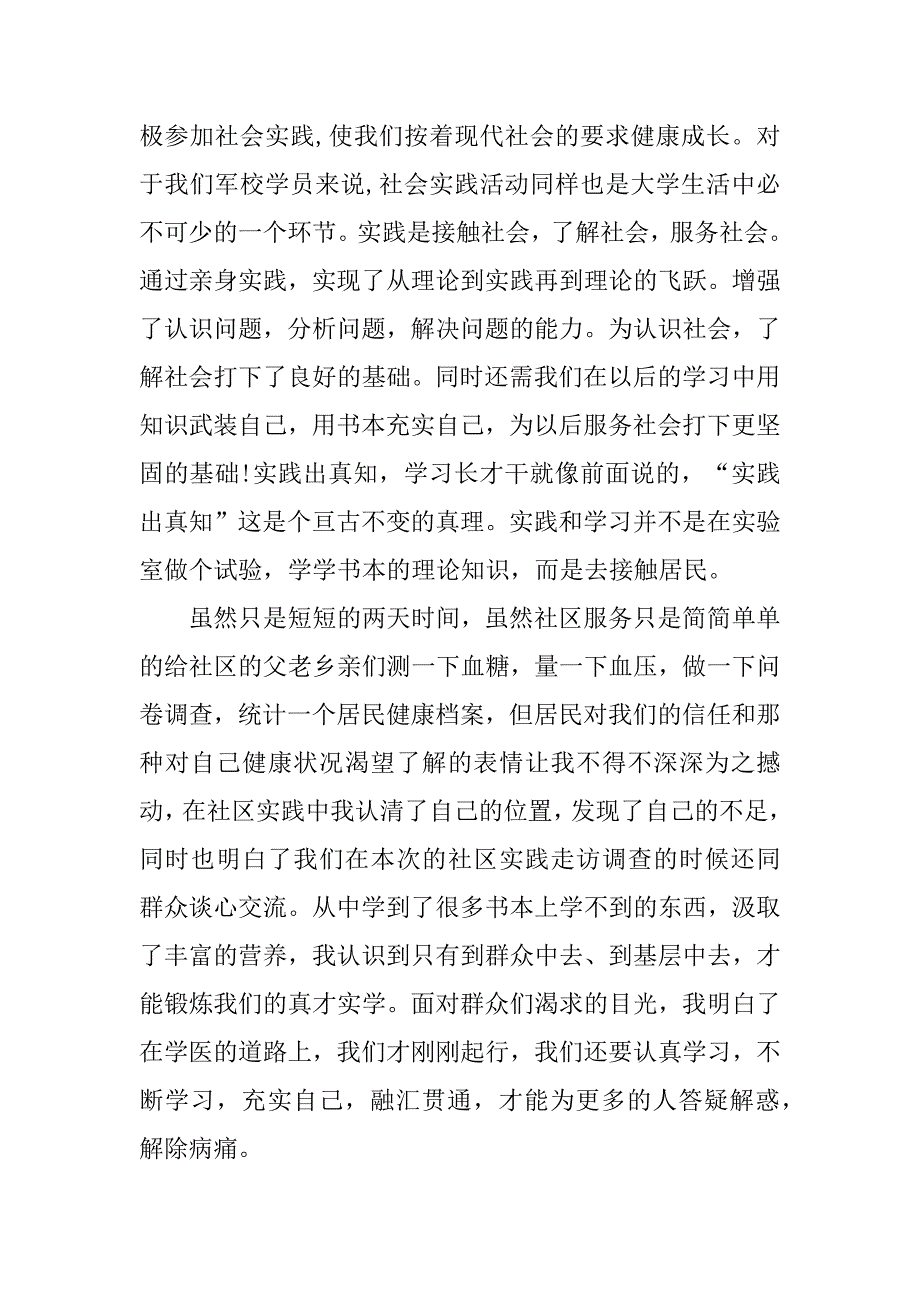 极参加社会实践,使我们按着现代社会的要求健康成长。对于我们军校学员来说,社会实践活动同样也是大学生活中必不可少的一个环节。实践是接触社会，了解社会，服务社会。通过亲身实践，实现了从理论到实践再到理论的飞跃。增强了认识问题，分析问题，解决问题的能力。为认识社会，了解社会打下了良好的基础。同时还需我们在以后的学习中用知识武装自己，用书本充实自己，为以后服务社会打下更坚固的基础!实践出真知，学习长才干就像前面说的，“实践出真知”这是个亘古不变的真理。实践和学习并不是在实验室做个试验，学学书本的理论知识，而是去接触居民。

虽然只是短短的两天时间，虽然社区服务只是简简单单的给社区的父老乡亲们测一下血糖，量一下血压，做一下问卷调查，统计一个居民健康档案，但居民对我们的信任和那种对自己健康状况渴望了解的表情让我不得不深深为之撼动，在社区实践中我认清了自己的位置，发现了自己的不足，同时也明白了我们在本次的社区实践走访调查的时候还同群众谈心交流。从中学到了很多书本上学不到的东西，汲取了丰富的营养，我认识到只有到群众中去、到基层中去，才能锻炼我们的真才实学。面对群众们渴求的目光，我明白了在学医的道路上，我们才刚刚起行，我们还要认真学习，不断学习，充实自己，融汇贯通，才能为更多的人答疑解惑，解除病痛。